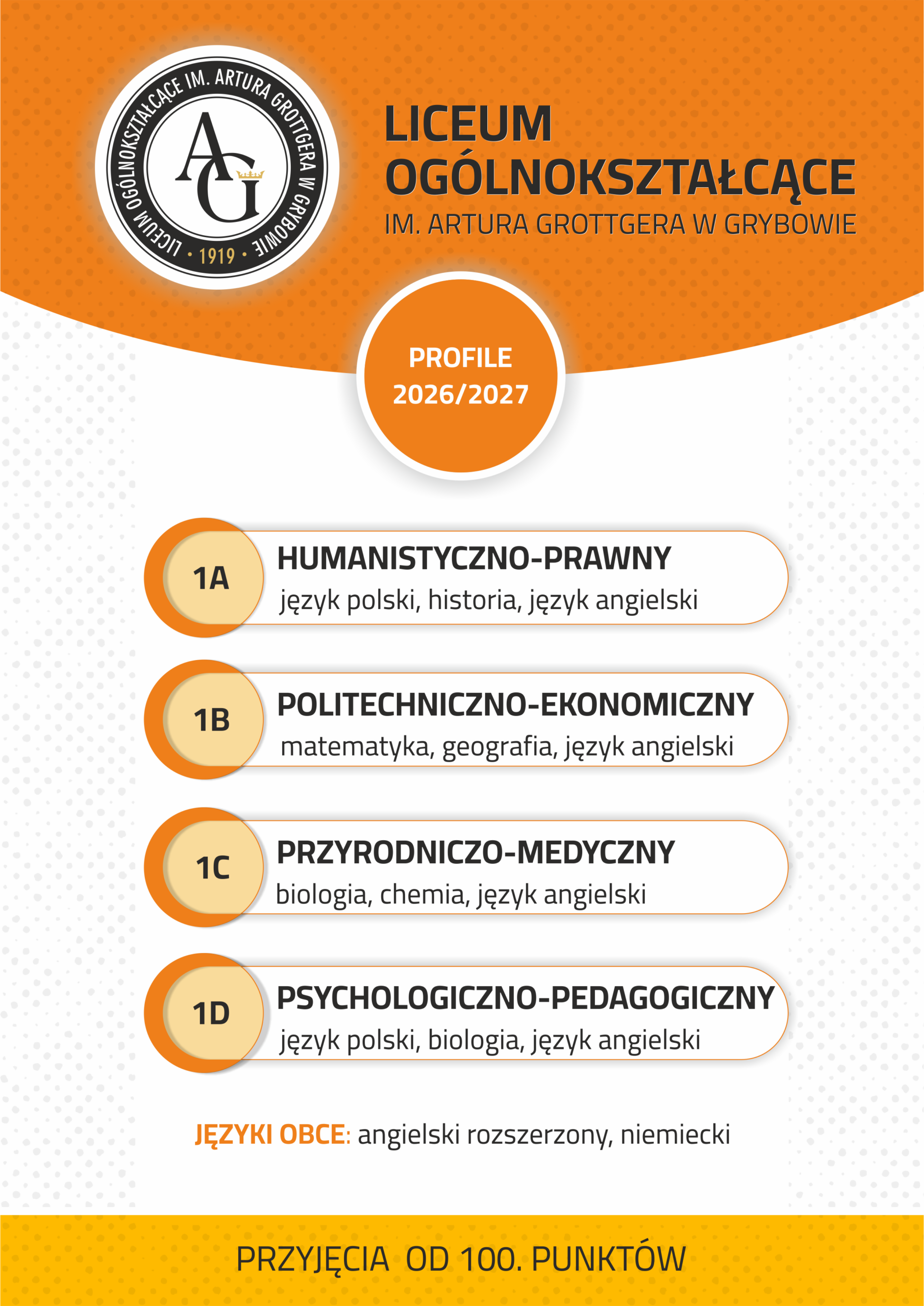 LICEUM OGÓLNOKSZTAŁCĄCE IM. ARTURA GROTTGERA W GRYBOWIE
AG
• 1919 •

LICEUM OGÓLNOKSZTAŁCĄCE
IM. ARTURA GROTTGERA W GRYBOWIE

PROFILE
2026/2027

1A HUMANISTYCZNO-PRAWNY
język polski, historia, język angielski

1B POLITECHNICZNO-EKONOMICZNY
matematyka, geografia, język angielski

1C PRZYRODNICZO-MEDYCZNY
biologia, chemia, język angielski

1D PSYCHOLOGICZNO-PEDAGOGICZNY
język polski, biologia, język angielski

JĘZYKI OBCE: angielski rozszerzony, niemiecki

PRZYJĘCIA OD 100. PUNKTÓW